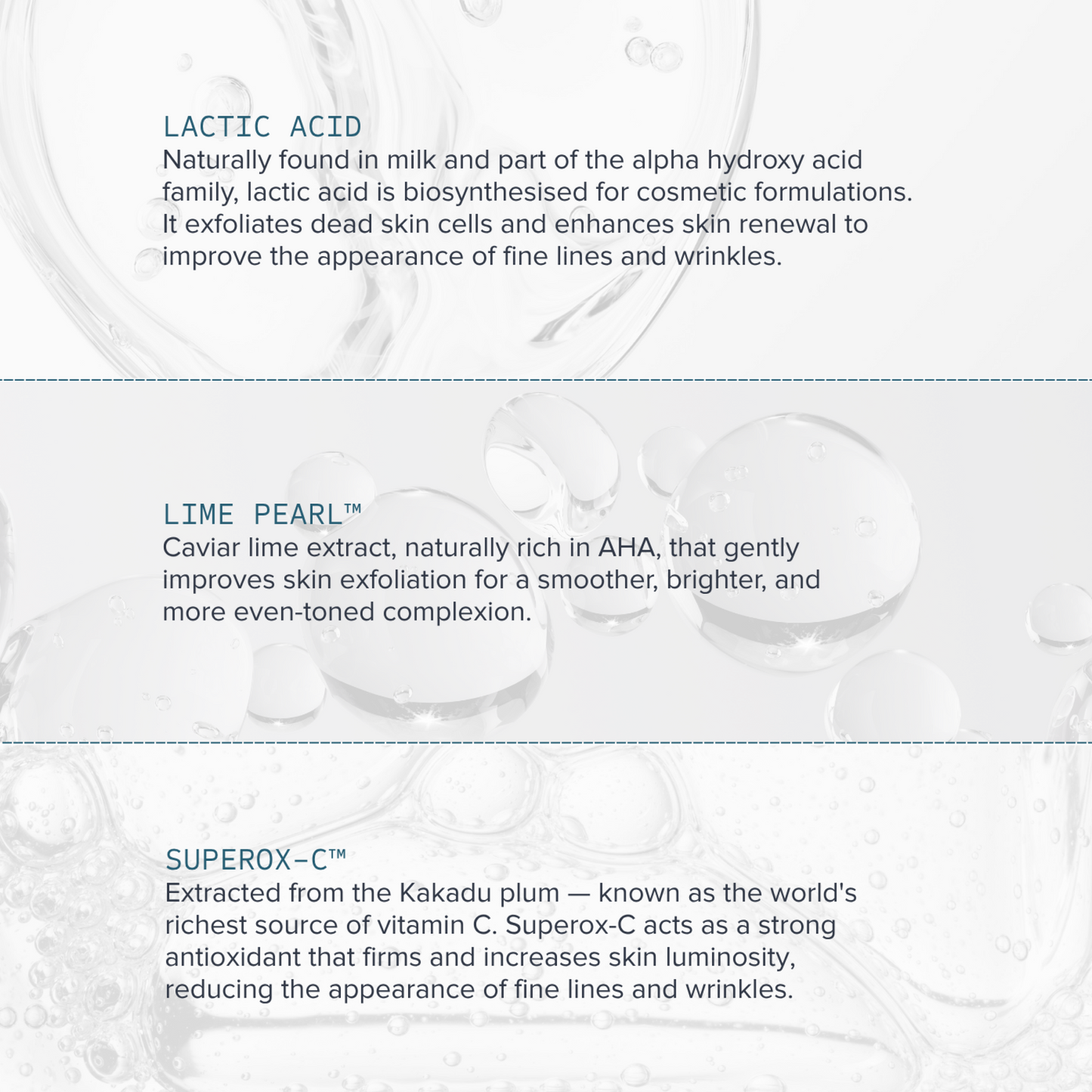 LACTIC ACID
Naturally found in milk and part of the alpha hydroxy acid family, lactic acid is biosynthesised for cosmetic formulations. It exfoliates dead skin cells and enhances skin renewal to improve the appearance of fine lines and wrinkles.

LIME PEARL™
Caviar lime extract, naturally rich in AHA, that gently improves skin exfoliation for a smoother, brighter, and more even-toned complexion.

SUPEROX-C™
Extracted from the Kakadu plum — known as the world's richest source of vitamin C. Superox-C acts as a strong antioxidant that firms and increases skin luminosity, reducing the appearance of fine lines and wrinkles.